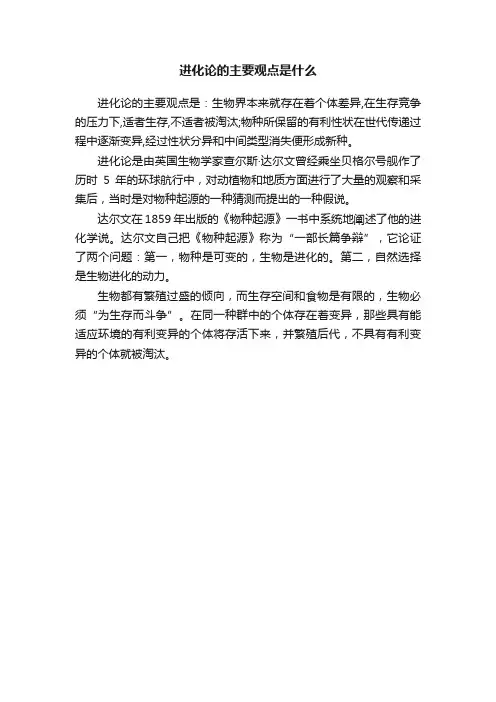 进化论的主要观点是什么

进化论的主要观点是：生物界本来就存在着个体差异,在生存竞争的压力下,适者生存,不适者被淘汰;物种所保留的有利性状在世代传递过程中逐渐变异,经过性状分异和中间类型消失便形成新种。

进化论是由英国生物学家查尔斯·达尔文曾经乘坐贝格尔号舰作了历时 5 年的环球航行中，对动植物和地质方面进行了大量的观察和采集后，当时是对物种起源的一种猜测而提出的一种假说。

达尔文在 1859 年出版的《物种起源》一书中系统地阐述了他的进化学说。达尔文自己把《物种起源》称为“一部长篇争辩”，它论证了两个问题：第一，物种是可变的，生物是进化的。第二，自然选择是生物进化的动力。

生物都有繁殖过盛的倾向，而生存空间和食物是有限的，生物必须“为生存而斗争”。在同一种群中的个体存在着变异，那些具有能适应环境的有利变异的个体将存活下来，并繁殖后代，不具有有利变异的个体就被淘汰。